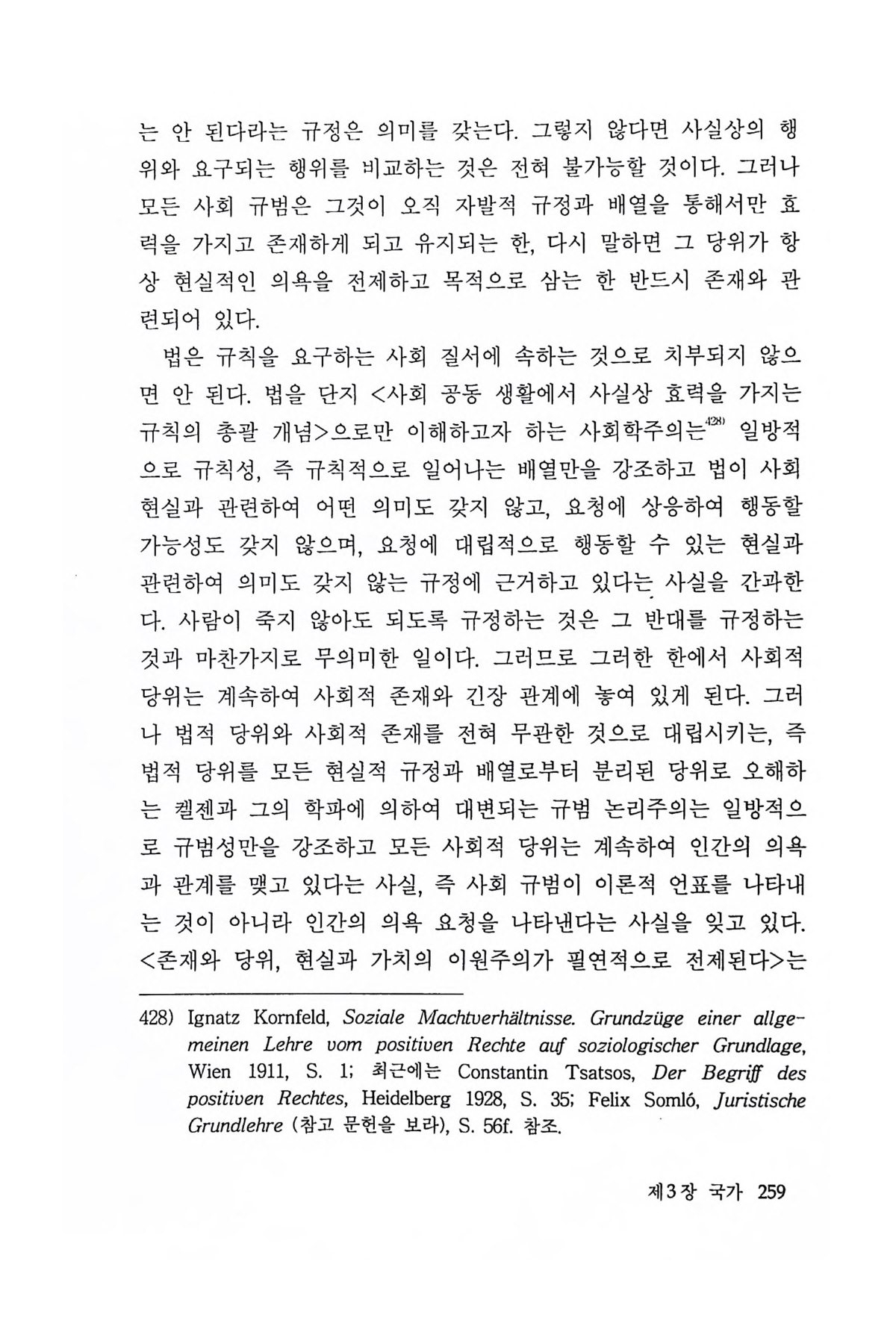 는 안 된다라는 규정은 의미를 갖는다. 그렇지 않다면 사실상의 행위와 요구되는 행위를 비교하는 것은 전혀 불가능할 것이다. 그러나 모든 사회 규범은 그것이 오직 자발적 규정과 배열을 통해서만 효력을 가지고 존재하게 되고 유지되는 한, 다시 말하면 그 당위가 항상 현실적인 의욕을 전제하고 목적으로 삼는 한 반드시 존재와 관련되어 있다.

법은 규칙을 요구하는 사회 질서에 속하는 것으로 치부되지 않으면 안 된다. 법을 단지 <사회 공동 생활에서 사실상 효력을 가지는 규칙의 총괄 개념>으로만 이해하고자 하는 사회학주의는$^{428)}$ 일방적으로 규칙성, 즉 규칙적으로 일어나는 배열만을 강조하고 법이 사회 현실과 관련하여 어떤 의미도 갖지 않고, 요청에 상응하여 행동할 가능성도 갖지 않으며, 요청에 대립적으로 행동할 수 있는 현실과 관련하여 의미도 갖지 않는 규정에 근거하고 있다는 사실을 간과한다. 사람이 죽지 않아도 되도록 규정하는 것은 그 반대를 규정하는 것과 마찬가지로 무의미한 일이다. 그러므로 그러한 한에서 사회적 당위는 계속하여 사회적 존재와 긴장 관계에 놓여 있게 된다. 그러나 법적 당위와 사회적 존재를 전혀 무관한 것으로 대립시키는, 즉 법적 당위를 모든 현실적 규정과 배열로부터 분리된 당위로 오해하는 켈젠과 그의 학파에 의하여 대변되는 규범 논리주의는 일방적으로 규범성만을 강조하고 모든 사회적 당위는 계속하여 인간의 의욕과 관계를 맺고 있다는 사실, 즉 사회 규범이 이론적 언표를 나타내는 것이 아니라 인간의 의욕 요청을 나타낸다는 사실을 잊고 있다. <존재와 당위, 현실과 가치의 이원주의가 필연적으로 전제된다>는

428) Ignatz Kornfeld, Soziale Machtverhältnisse. Grundzüge einer allgemeinen Lehre vom positiven Rechte auf soziologischer Grundlage, Wien 1911, S. 1; 최근에는 Constantin Tsatsos, Der Begriff des positiven Rechtes, Heidelberg 1928, S. 35; Felix Somló, Juristische Grundlehre (참고 문헌을 보라), S. 56f. 참조.

제3장 국가 259